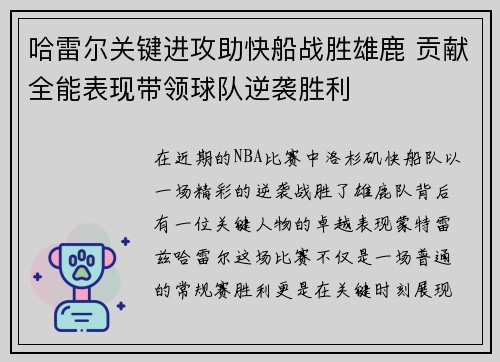 哈雷尔关键进攻助快船战胜雄鹿 贡献全能表现带领球队逆袭胜利

在近期的NBA比赛中洛杉矶快船队以一场精彩的逆袭战胜了雄鹿队背后有一位关键人物的卓越表现蒙特雷兹哈雷尔这场比赛不仅是一场普通的常规赛胜利更是在关键时刻展现